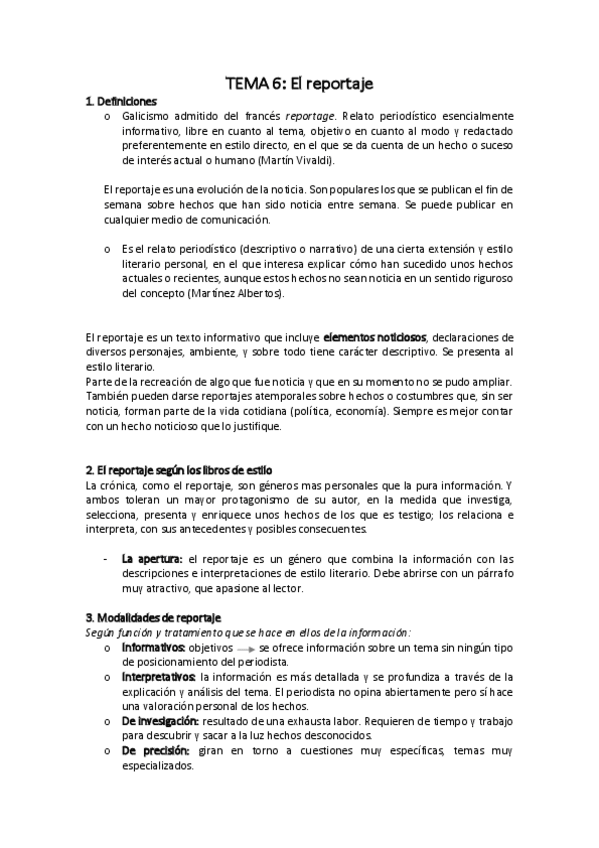 TEMA 6: El reportaje

1. Definiciones

o Galicismo admitido del francés reportage. Relato periodístico esencialmente informativo, libre en cuanto al tema, objetivo en cuanto al modo y redactado preferentemente en estilo directo, en el que se da cuenta de un hecho o suceso de interés actual o humano (Martín Vivaldi).

El reportaje es una evolución de la noticia. Son populares los que se publican el fin de semana sobre hechos que han sido noticia entre semana. Se puede publicar en cualquier medio de comunicación.

o Es el relato periodístico (descriptivo o narrativo) de una cierta extensión y estilo literario personal, en el que interesa explicar cómo han sucedido unos hechos actuales o recientes, aunque estos hechos no sean noticia en un sentido riguroso del concepto (Martínez Albertos).

El reportaje es un texto informativo que incluye elementos noticiosos, declaraciones de diversos personajes, ambiente, y sobre todo tiene carácter descriptivo. Se presenta al estilo literario.
Parte de la recreación de algo que fue noticia y que en su momento no se pudo ampliar. También pueden darse reportajes atemporales sobre hechos o costumbres que, sin ser noticia, forman parte de la vida cotidiana (política, economía). Siempre es mejor contar con un hecho noticioso que lo justifique.

2. El reportaje según los libros de estilo
La crónica, como el reportaje, son géneros mas personales que la pura información. Y ambos toleran un mayor protagonismo de su autor, en la medida que investiga, selecciona, presenta y enriquece unos hechos de los que es testigo; los relaciona e interpreta, con sus antecedentes y posibles consecuentes.

- La apertura: el reportaje es un género que combina la información con las descripciones e interpretaciones de estilo literario. Debe abrirse con un párrafo muy atractivo, que apasione al lector.

3. Modalidades de reportaje
Según función y tratamiento que se hace en ellos de la información:
o Informativos: objetivos → se ofrece información sobre un tema sin ningún tipo de posicionamiento del periodista.
o Interpretativos: la información es más detallada y se profundiza a través de la explicación y análisis del tema. El periodista no opina abiertamente pero sí hace una valoración personal de los hechos.
o De invesigación: resultado de una exhausta labor. Requieren de tiempo y trabajo para descubrir y sacar a la luz hechos desconocidos.
o De precisión: giran en torno a cuestiones muy específicas, temas muy especializados.